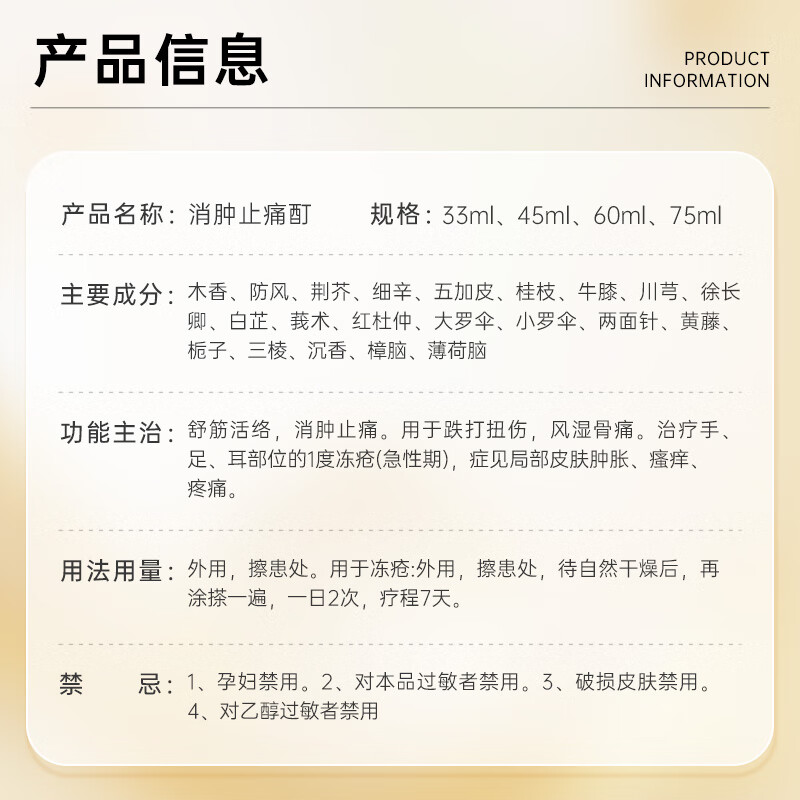 产品信息

PRODUCT
INFORMATION

产品名称：消肿止痛酊 规格：33ml、45ml、60ml、75ml

主要成分：木香、防风、荆芥、细辛、五加皮、桂枝、牛膝、川芎、徐长卿、白芷、莪术、红杜仲、大罗伞、小罗伞、两面针、黄藤、栀子、三棱、沉香、樟脑、薄荷脑

功能主治：舒筋活络，消肿止痛。用于跌打扭伤，风湿骨痛。治疗手、足、耳部位的1度冻疮(急性期)，症见局部皮肤肿胀、瘙痒、疼痛。

用法用量：外用，擦患处。用于冻疮:外用，擦患处，待自然干燥后，再涂搽一遍，一日2次，疗程7天。

禁 忌：1、孕妇禁用。2、对本品过敏者禁用。3、破损皮肤禁用。4、对乙醇过敏者禁用